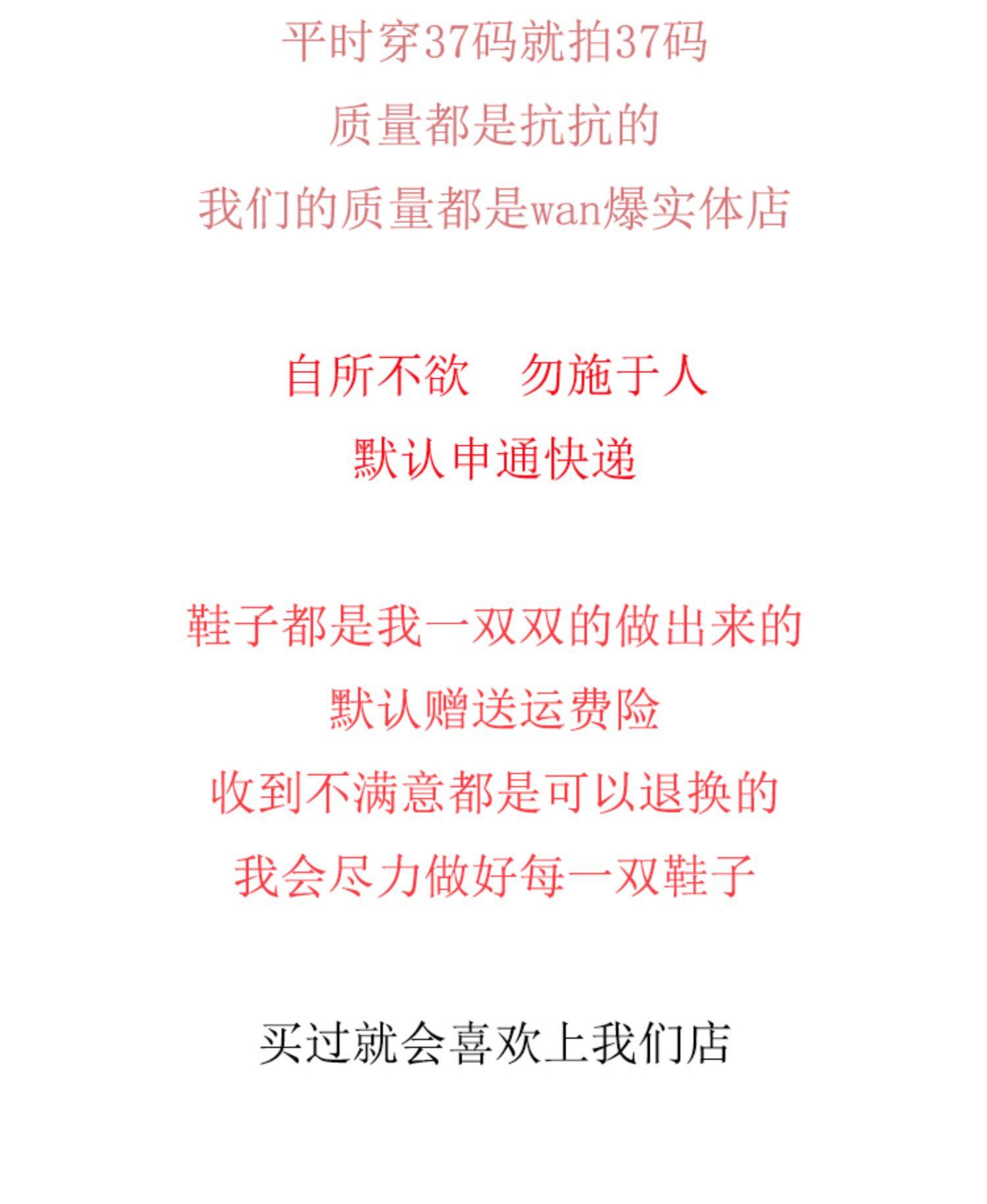 平时穿37码就拍37码

质量都是抗抗的

我们的质量都是wan爆实体店

自所不欲 勿施于人

默认申通快递

鞋子都是我一双双的做出来的

默认赠送运费险

收到不满意都是可以退换的

我会尽力做好每一双鞋子

买过就会喜欢上我们店